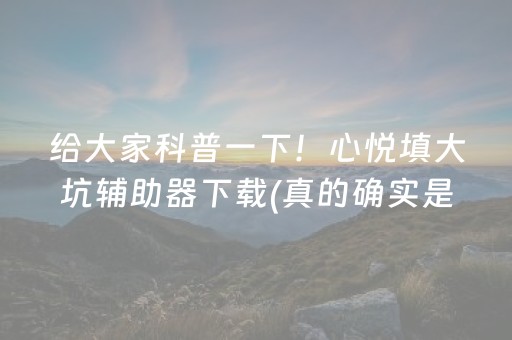 给大家科普一下！心悦填大坑辅助器下载(真的确实是